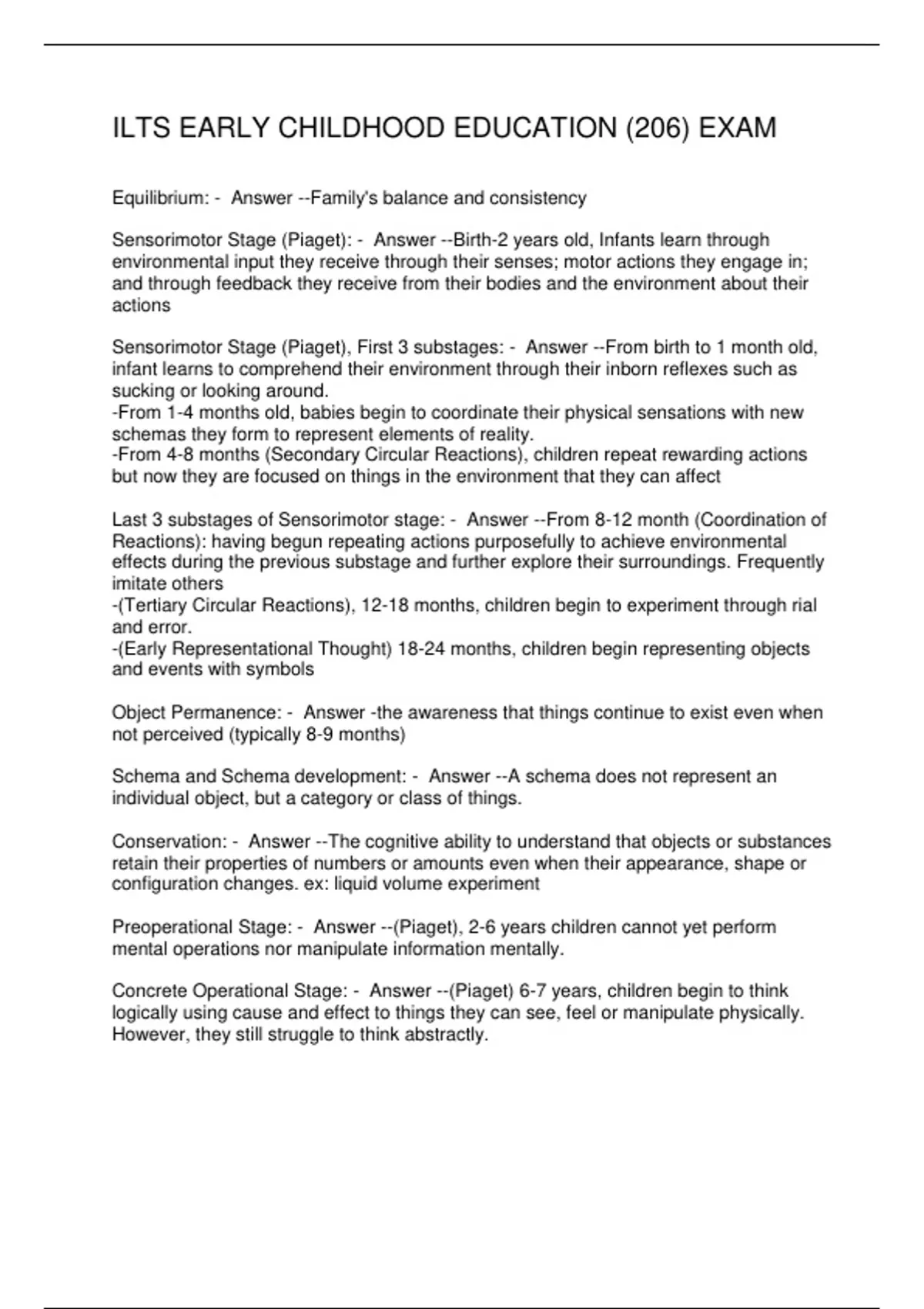 ILTS EARLY CHILDHOOD EDUCATION (206) EXAM

Equilibrium: - Answer --Family's balance and consistency

Sensorimotor Stage (Piaget): - Answer --Birth-2 years old, Infants learn through environmental input they receive through their senses; motor actions they engage in; and through feedback they receive from their bodies and the environment about their actions

Sensorimotor Stage (Piaget), First 3 substages: - Answer --From birth to 1 month old, infant learns to comprehend their environment through their inborn reflexes such as sucking or looking around.
-From 1-4 months old, babies begin to coordinate their physical sensations with new schemas they form to represent elements of reality.
-From 4-8 months (Secondary Circular Reactions), children repeat rewarding actions but now they are focused on things in the environment that they can affect

Last 3 substages of Sensorimotor stage: - Answer --From 8-12 month (Coordination of Reactions): having begun repeating actions purposefully to achieve environmental effects during the previous substage and further explore their surroundings. Frequently imitate others
-(Tertiary Circular Reactions), 12-18 months, children begin to experiment through rial and error.
-(Early Representational Thought) 18-24 months, children begin representing objects and events with symbols

Object Permanence: - Answer -the awareness that things continue to exist even when not perceived (typically 8-9 months)

Schema and Schema development: - Answer --A schema does not represent an individual object, but a category or class of things.

Conservation: - Answer --The cognitive ability to understand that objects or substances retain their properties of numbers or amounts even when their appearance, shape or configuration changes. ex: liquid volume experiment

Preoperational Stage: - Answer --(Piaget), 2-6 years children cannot yet perform mental operations nor manipulate information mentally.

Concrete Operational Stage: - Answer --(Piaget) 6-7 years, children begin to think logically using cause and effect to things they can see, feel or manipulate physically. However, they still struggle to think abstractly.